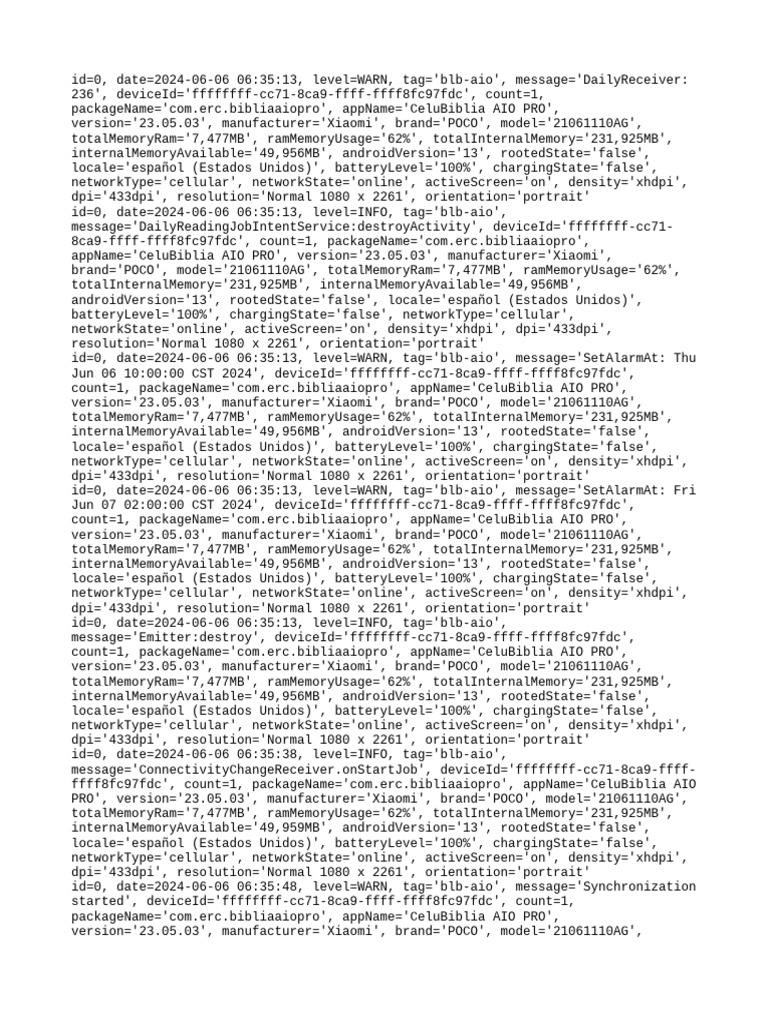 id=0, date=2024-06-06 06:35:13, level=WARN, tag='blb-aio', message='DailyReceiver: 236', deviceId='ffffffff-cc71-8ca9-ffff-ffff8fc97fdc', count=1, packageName='com.erc.bibliaaiopro', appName='CeluBiblia AIO PRO', version='23.05.03', manufacturer='Xiaomi', brand='POCO', model='21061110AG', totalMemoryRam='7,477MB', ramMemoryUsage='62%', totalInternalMemory='231,925MB', internalMemoryAvailable='49,956MB', androidVersion='13', rootedState='false', locale='español (Estados Unidos)', batteryLevel='100%', chargingState='false', networkType='cellular', networkState='online', activeScreen='on', density='xhdpi', dpi='433dpi', resolution='Normal 1080 x 2261', orientation='portrait'
id=0, date=2024-06-06 06:35:13, level=INFO, tag='blb-aio', message='DailyReadingJobIntentService:destroyActivity', deviceId='ffffffff-cc71-8ca9-ffff-ffff8fc97fdc', count=1, packageName='com.erc.bibliaaiopro', appName='CeluBiblia AIO PRO', version='23.05.03', manufacturer='Xiaomi', brand='POCO', model='21061110AG', totalMemoryRam='7,477MB', ramMemoryUsage='62%', totalInternalMemory='231,925MB', internalMemoryAvailable='49,956MB', androidVersion='13', rootedState='false', locale='español (Estados Unidos)', batteryLevel='100%', chargingState='false', networkType='cellular', networkState='online', activeScreen='on', density='xhdpi', dpi='433dpi', resolution='Normal 1080 x 2261', orientation='portrait'
id=0, date=2024-06-06 06:35:13, level=WARN, tag='blb-aio', message='SetAlarmAt: Thu Jun 06 10:00:00 CST 2024', deviceId='ffffffff-cc71-8ca9-ffff-ffff8fc97fdc', count=1, packageName='com.erc.bibliaaiopro', appName='CeluBiblia AIO PRO', version='23.05.03', manufacturer='Xiaomi', brand='POCO', model='21061110AG', totalMemoryRam='7,477MB', ramMemoryUsage='62%', totalInternalMemory='231,925MB', internalMemoryAvailable='49,956MB', androidVersion='13', rootedState='false', locale='español (Estados Unidos)', batteryLevel='100%', chargingState='false', networkType='cellular', networkState='online', activeScreen='on', density='xhdpi', dpi='433dpi', resolution='Normal 1080 x 2261', orientation='portrait'
id=0, date=2024-06-06 06:35:13, level=WARN, tag='blb-aio', message='SetAlarmAt: Fri Jun 07 02:00:00 CST 2024', deviceId='ffffffff-cc71-8ca9-ffff-ffff8fc97fdc', count=1, packageName='com.erc.bibliaaiopro', appName='CeluBiblia AIO PRO', version='23.05.03', manufacturer='Xiaomi', brand='POCO', model='21061110AG', totalMemoryRam='7,477MB', ramMemoryUsage='62%', totalInternalMemory='231,925MB', internalMemoryAvailable='49,956MB', androidVersion='13', rootedState='false', locale='español (Estados Unidos)', batteryLevel='100%', chargingState='false', networkType='cellular', networkState='online', activeScreen='on', density='xhdpi', dpi='433dpi', resolution='Normal 1080 x 2261', orientation='portrait'
id=0, date=2024-06-06 06:35:13, level=INFO, tag='blb-aio', message='Emitter:destroy', deviceId='ffffffff-cc71-8ca9-ffff-ffff8fc97fdc', count=1, packageName='com.erc.bibliaaiopro', appName='CeluBiblia AIO PRO', version='23.05.03', manufacturer='Xiaomi', brand='POCO', model='21061110AG', totalMemoryRam='7,477MB', ramMemoryUsage='62%', totalInternalMemory='231,925MB', internalMemoryAvailable='49,956MB', androidVersion='13', rootedState='false', locale='español (Estados Unidos)', batteryLevel='100%', chargingState='false', networkType='cellular', networkState='online', activeScreen='on', density='xhdpi', dpi='433dpi', resolution='Normal 1080 x 2261', orientation='portrait'
id=0, date=2024-06-06 06:35:38, level=INFO, tag='blb-aio', message='ConnectivityChangeReceiver.onStartJob', deviceId='ffffffff-cc71-8ca9-ffff-ffff8fc97fdc', count=1, packageName='com.erc.bibliaaiopro', appName='CeluBiblia AIO PRO', version='23.05.03', manufacturer='Xiaomi', brand='POCO', model='21061110AG', totalMemoryRam='7,477MB', ramMemoryUsage='62%', totalInternalMemory='231,925MB', internalMemoryAvailable='49,959MB', androidVersion='13', rootedState='false', locale='español (Estados Unidos)', batteryLevel='100%', chargingState='false', networkType='cellular', networkState='online', activeScreen='on', density='xhdpi', dpi='433dpi', resolution='Normal 1080 x 2261', orientation='portrait'
id=0, date=2024-06-06 06:35:48, level=WARN, tag='blb-aio', message='Synchronization started', deviceId='ffffffff-cc71-8ca9-ffff-ffff8fc97fdc', count=1, packageName='com.erc.bibliaaiopro', appName='CeluBiblia AIO PRO', version='23.05.03', manufacturer='Xiaomi', brand='POCO', model='21061110AG',